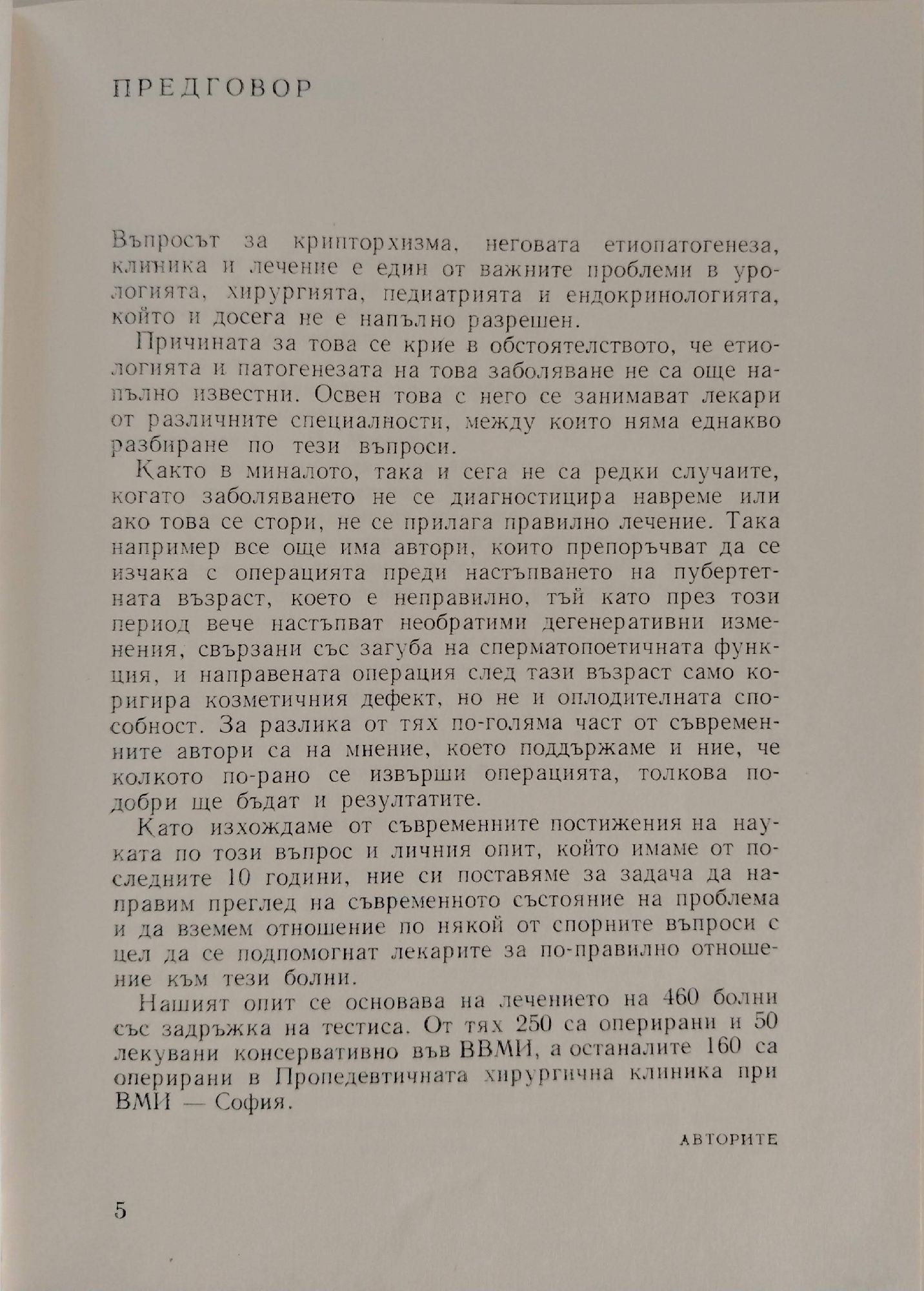 ПРЕДГОВОР

Въпросът за крипторхизма, неговата етиопатогенеза, клиника и лечение е един от важните проблеми в урологията, хирургията, педиатрията и ендокринологията, който и досега не е напълно разрешен.

Причината за това се крие в обстоятелството, че етиологията и патогенезата на това заболяване не са още напълно известни. Освен това с него се занимават лекари от различните специалности, между които няма еднакво разбиране по тези въпроси.

Както в миналото, така и сега не са редки случаите, когато заболяването не се диагностицира навреме или ако това се стори, не се прилага правилно лечение. Така например все още има автори, които препоръчват да се изчака с операцията преди настъпването на пубертетната възраст, което е неправилно, тъй като през този период вече настъпват необратими дегенеративни изменения, свързани със загуба на сперматопоетичната функция, и направената операция след тази възраст само коригира козметичния дефект, но не и оплодителната способност. За разлика от тях по-голяма част от съвременните автори са на мнение, което поддържаме и ние, че колкото по-рано се извърши операцията, толкова по-добри ще бъдат и резултатите.

Като изхождаме от съвременните постижения на науката по този въпрос и личния опит, който имаме от последните 10 години, ние си поставяме за задача да направим преглед на съвременното състояние на проблема и да вземем отношение по някой от спорните въпроси с цел да се подпомогнат лекарите за по-правилно отношение към тези болни.

Нашият опит се основава на лечението на 460 болни със задръжка на тестиса. От тях 250 са оперирани и 50 лекувани консервативно във ВВМИ, а останалите 160 са оперирани в Пропедевтичната хирургична клиника при ВМИ — София.

АВТОРИТЕ

5